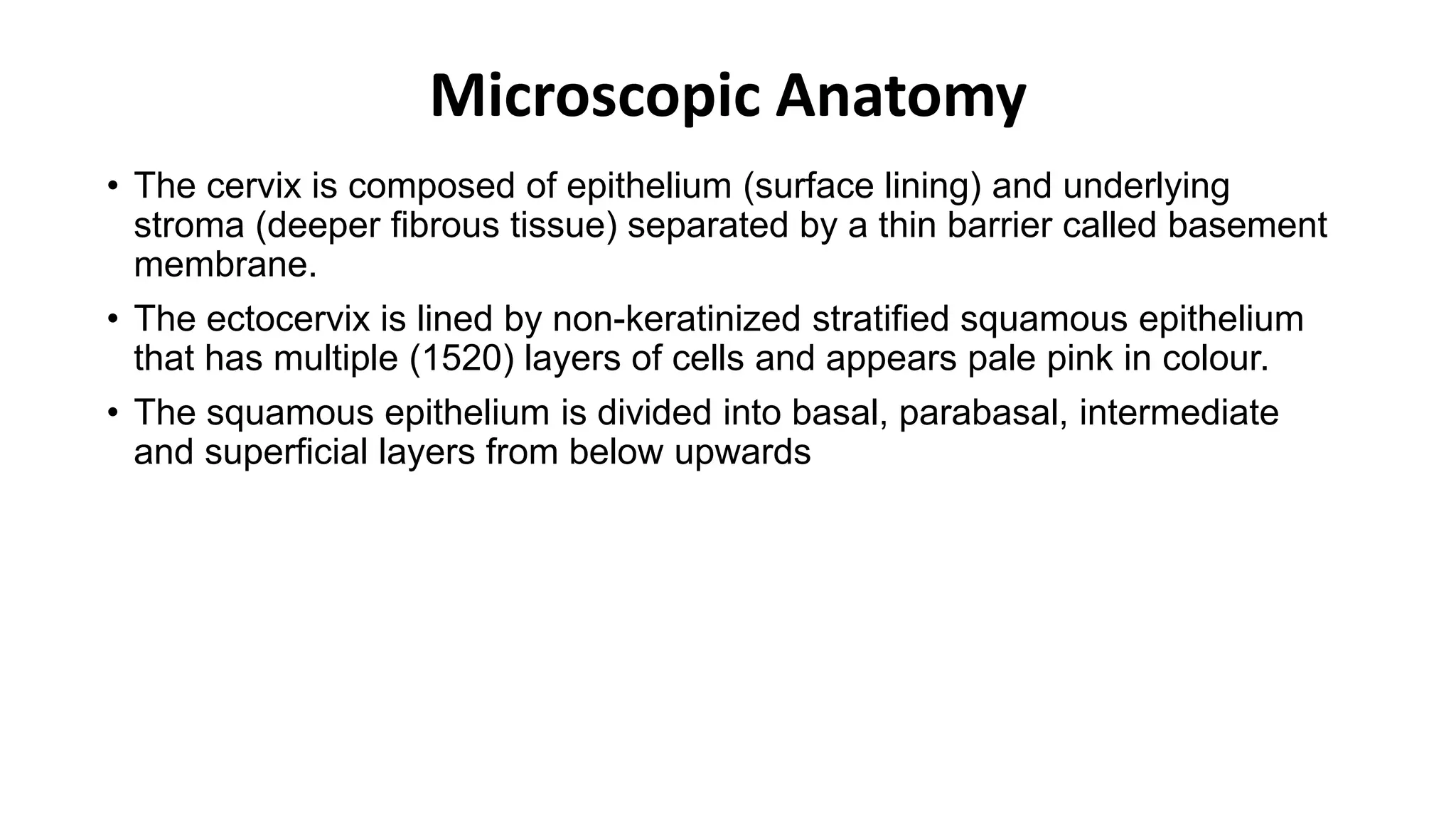 Microscopic Anatomy

• The cervix is composed of epithelium (surface lining) and underlying stroma (deeper fibrous tissue) separated by a thin barrier called basement membrane.

• The ectocervix is lined by non-keratinized stratified squamous epithelium that has multiple (1520) layers of cells and appears pale pink in colour.

• The squamous epithelium is divided into basal, parabasal, intermediate and superficial layers from below upwards